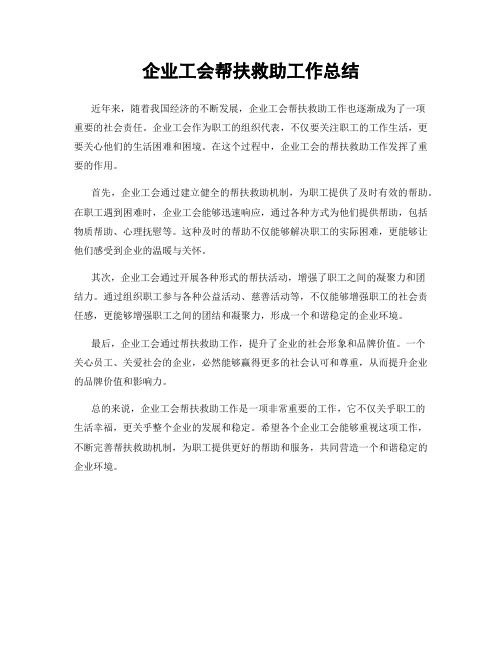 企业工会帮扶救助工作总结

近年来，随着我国经济的不断发展，企业工会帮扶救助工作也逐渐成为了一项重要的社会责任。企业工会作为职工的组织代表，不仅要关注职工的工作生活，更要关心他们的生活困难和困境。在这个过程中，企业工会的帮扶救助工作发挥了重要的作用。

首先，企业工会通过建立健全的帮扶救助机制，为职工提供了及时有效的帮助。在职工遇到困难时，企业工会能够迅速响应，通过各种方式为他们提供帮助，包括物质帮助、心理抚慰等。这种及时的帮助不仅能够解决职工的实际困难，更能够让他们感受到企业的温暖与关怀。

其次，企业工会通过开展各种形式的帮扶活动，增强了职工之间的凝聚力和团结力。通过组织职工参与各种公益活动、慈善活动等，不仅能够增强职工的社会责任感，更能够增强职工之间的团结和凝聚力，形成一个和谐稳定的企业环境。

最后，企业工会通过帮扶救助工作，提升了企业的社会形象和品牌价值。一个关心员工、关爱社会的企业，必然能够赢得更多的社会认可和尊重，从而提升企业的品牌价值和影响力。

总的来说，企业工会帮扶救助工作是一项非常重要的工作，它不仅关乎职工的生活幸福，更关乎整个企业的发展和稳定。希望各个企业工会能够重视这项工作，不断完善帮扶救助机制，为职工提供更好的帮助和服务，共同营造一个和谐稳定的企业环境。